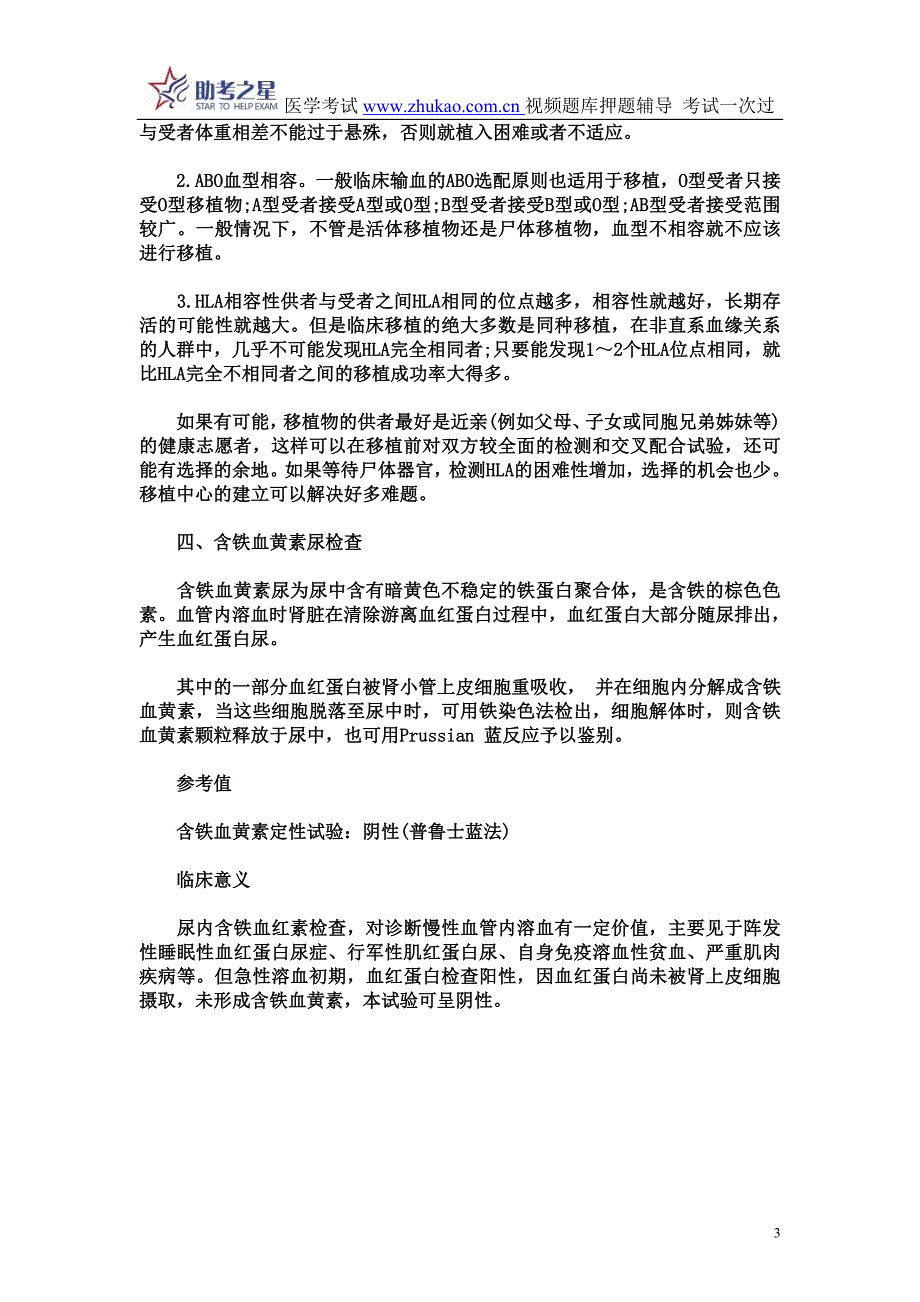 助考之星 STAR TO HELP EXAM 医学考试 www.zhukao.com.cn 视频题库押题辅导 考试一次过

与受者体重相差不能过于悬殊，否则就植入困难或者不适应。

2.ABO血型相容。一般临床输血的ABO选配原则也适用于移植，O型受者只接受O型移植物;A型受者接受A型或O型;B型受者接受B型或O型;AB型受者接受范围较广。一般情况下，不管是活体移植物还是尸体移植物，血型不相容就不应该进行移植。

3.HLA相容性供者与受者之间HLA相同的位点越多，相容性就越好，长期存活的可能性就越大。但是临床移植的绝大多数是同种移植，在非直系血缘关系的人群中，几乎不可能发现HLA完全相同者;只要能发现1～2个HLA位点相同，就比HLA完全不相同者之间的移植成功率大得多。

如果有可能，移植物的供者最好是近亲(例如父母、子女或同胞兄弟姊妹等)的健康志愿者，这样可以在移植前对双方较全面的检测和交叉配合试验，还可能有选择的余地。如果等待尸体器官，检测HLA的困难性增加，选择的机会也少。移植中心的建立可以解决好多难题。

四、含铁血黄素尿检查

含铁血黄素尿为尿中含有暗黄色不稳定的铁蛋白聚合体，是含铁的棕色色素。血管内溶血时肾脏在清除游离血红蛋白过程中，血红蛋白大部分随尿排出，产生血红蛋白尿。

其中的一部分血红蛋白被肾小管上皮细胞重吸收， 并在细胞内分解成含铁血黄素，当这些细胞脱落至尿中时，可用铁染色法检出，细胞解体时，则含铁血黄素颗粒释放于尿中，也可用Prussian 蓝反应予以鉴别。

参考值

含铁血黄素定性试验：阴性(普鲁士蓝法)

临床意义

尿内含铁血红素检查，对诊断慢性血管内溶血有一定价值，主要见于阵发性睡眠性血红蛋白尿症、行军性肌红蛋白尿、自身免疫溶血性贫血、严重肌肉疾病等。但急性溶血初期，血红蛋白检查阳性，因血红蛋白尚未被肾上皮细胞摄取，未形成含铁血黄素，本试验可呈阴性。

3